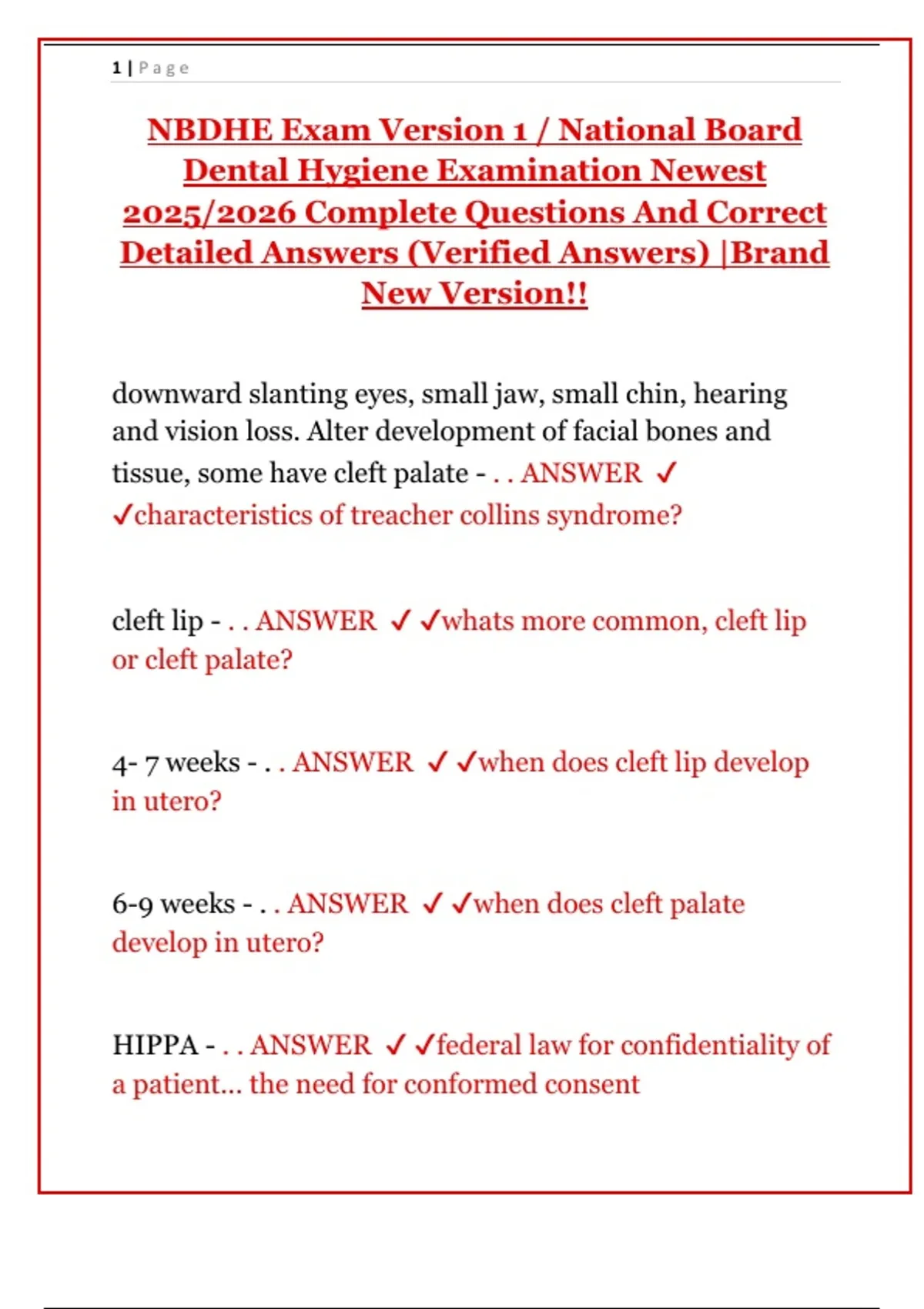 1 | Page

NBDHE Exam Version 1 / National Board Dental Hygiene Examination Newest 2025/2026 Complete Questions And Correct Detailed Answers (Verified Answers) |Brand New Version!!

downward slanting eyes, small jaw, small chin, hearing and vision loss. Alter development of facial bones and tissue, some have cleft palate - . . ANSWER ✓ ✓characteristics of treacher collins syndrome?

cleft lip - . . ANSWER ✓ ✓whats more common, cleft lip or cleft palate?

4- 7 weeks - . . ANSWER ✓ ✓when does cleft lip develop in utero?

6-9 weeks - . . ANSWER ✓ ✓when does cleft palate develop in utero?

HIPPA - . . ANSWER ✓ ✓federal law for confidentiality of a patient... the need for conformed consent